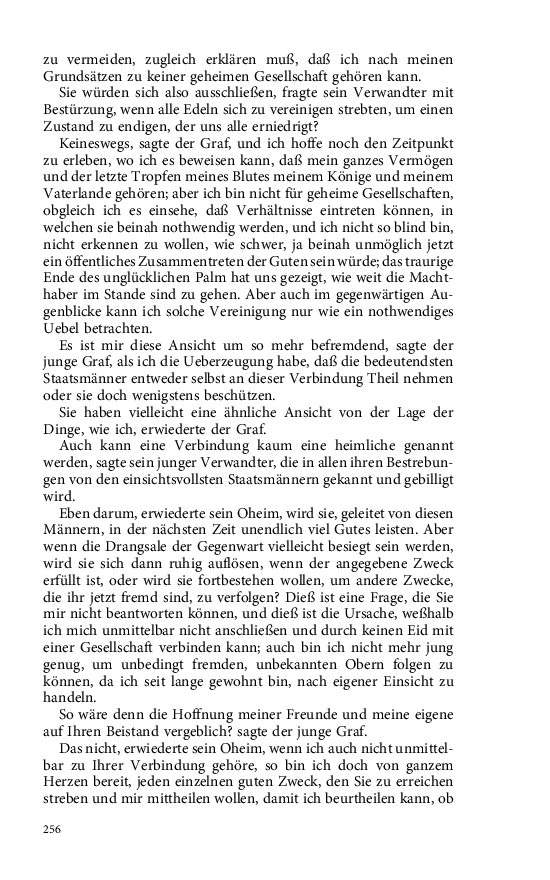 zu vermeiden, zugleich erklären muß, daß ich nach meinen Grundsätzen zu keiner geheimen Gesellschaft gehören kann.

Sie würden sich also ausschließen, fragte sein Verwandter mit Bestürzung, wenn alle Edeln sich zu vereinigen strebten, um einen Zustand zu endigen, der uns alle erniedrigt?

Keineswegs, sagte der Graf, und ich hoffe noch den Zeitpunkt zu erleben, wo ich es beweisen kann, daß mein ganzes Vermögen und der letzte Tropfen meines Blutes meinem Könige und meinem Vaterlande gehören; aber ich bin nicht für geheime Gesellschaften, obgleich ich es einsehe, daß Verhältnisse eintreten können, in welchen sie beinah nothwendig werden, und ich nicht so blind bin, nicht erkennen zu wollen, wie schwer, ja beinah unmöglich jetzt ein öffentliches Zusammentreten der Guten sein würde; das traurige Ende des unglücklichen Palm hat uns gezeigt, wie weit die Machthaber im Stande sind zu gehen. Aber auch im gegenwärtigen Augenblicke kann ich solche Vereinigung nur wie ein nothwendiges Uebel betrachten.

Es ist mir diese Ansicht um so mehr befremdend, sagte der junge Graf, als ich die Ueberzeugung habe, daß die bedeutendsten Staatsmänner entweder selbst an dieser Verbindung Theil nehmen oder sie doch wenigstens beschützen.

Sie haben vielleicht eine ähnliche Ansicht von der Lage der Dinge, wie ich, erwiederte der Graf.

Auch kann eine Verbindung kaum eine heimliche genannt werden, sagte sein junger Verwandter, die in allen ihren Bestrebungen von den einsichtsvollsten Staatsmännern gekannt und gebilligt wird.

Eben darum, erwiederte sein Oheim, wird sie, geleitet von diesen Männern, in der nächsten Zeit unendlich viel Gutes leisten. Aber wenn die Drangsale der Gegenwart vielleicht besiegt sein werden, wird sie sich dann ruhig auflösen, wenn der angegebene Zweck erfüllt ist, oder wird sie fortbestehen wollen, um andere Zwecke, die ihr jetzt fremd sind, zu verfolgen? Dieß ist eine Frage, die Sie mir nicht beantworten können, und dieß ist die Ursache, weßhalb ich mich unmittelbar nicht anschließen und durch keinen Eid mit einer Gesellschaft verbinden kann; auch bin ich nicht mehr jung genug, um unbedingt fremden, unbekannten Obern folgen zu können, da ich seit lange gewohnt bin, nach eigener Einsicht zu handeln.

So wäre denn die Hoffnung meiner Freunde und meine eigene auf Ihren Beistand vergeblich? sagte der junge Graf.

Das nicht, erwiederte sein Oheim, wenn ich auch nicht unmittelbar zu Ihrer Verbindung gehöre, so bin ich doch von ganzem Herzen bereit, jeden einzelnen guten Zweck, den Sie zu erreichen streben und mir mittheilen wollen, damit ich beurtheilen kann, ob

256